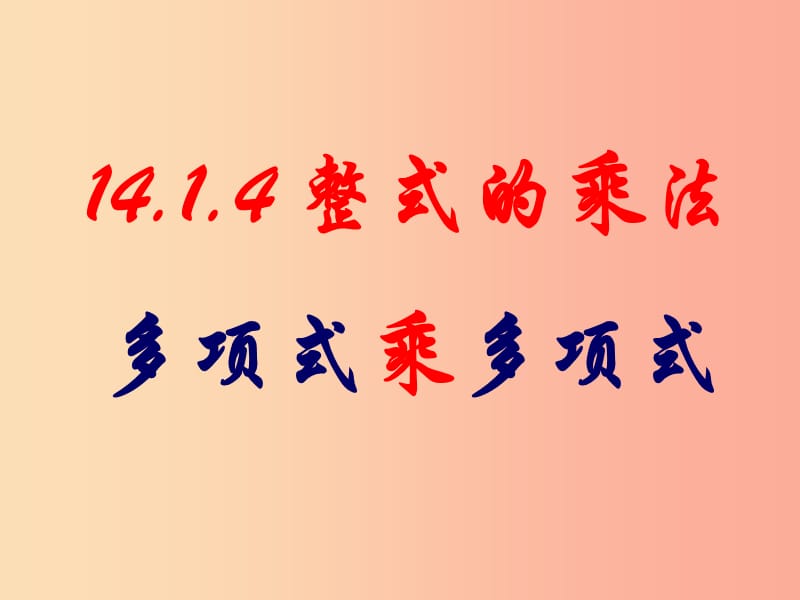 14.1.4 整式的乘法

多项式乘多项式